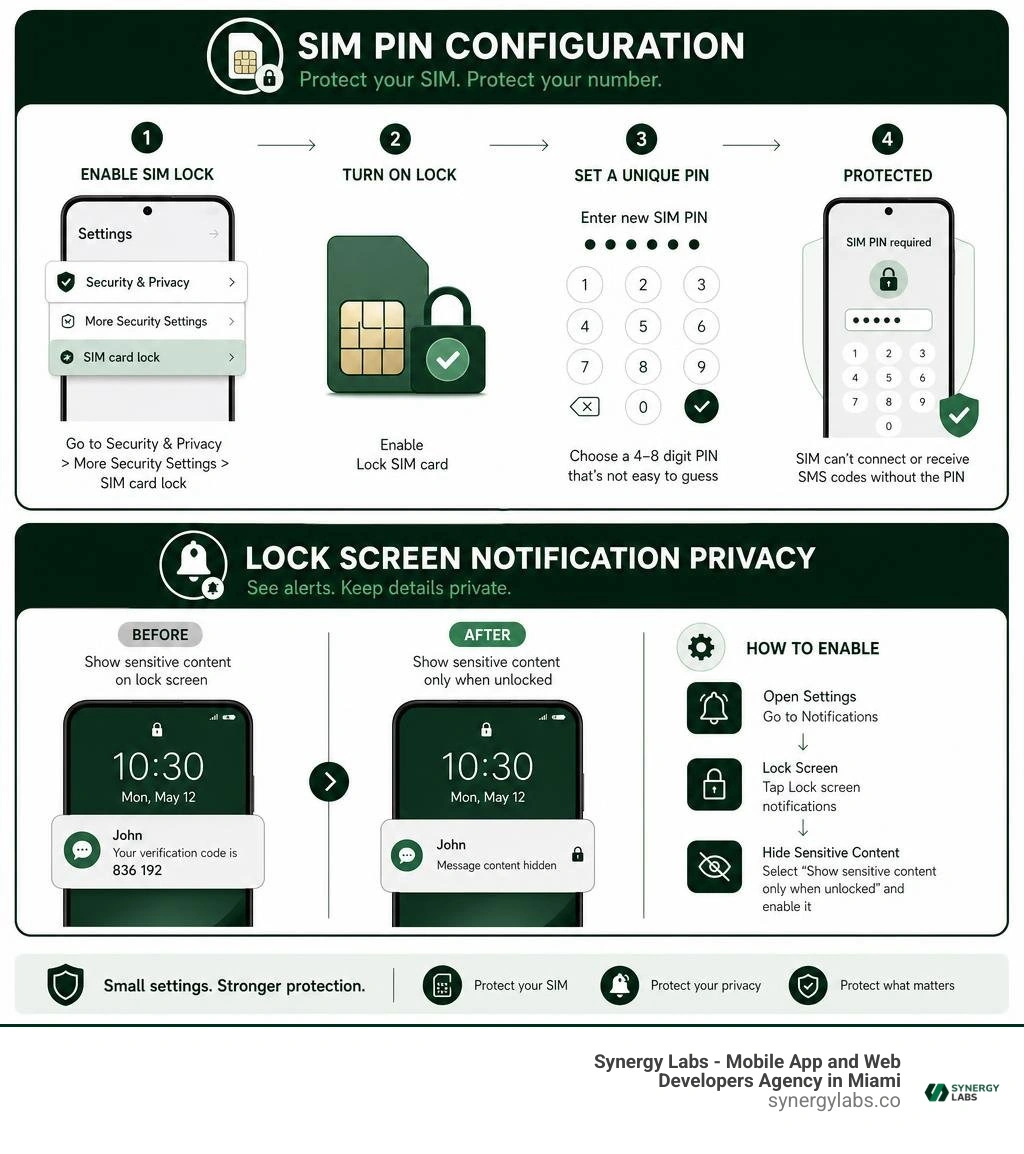 SIM PIN CONFIGURATION
Protect your SIM. Protect your number.

1
ENABLE SIM LOCK
Settings
Security & Privacy
More Security Settings
SIM card lock
Go to Security & Privacy > More Security Settings > SIM card lock

2
TURN ON LOCK
Enable Lock SIM card

3
SET A UNIQUE PIN
Enter new SIM PIN
1 2 3
4 5 6
7 8 9
0
Choose a 4–8 digit PIN that's not easy to guess

4
PROTECTED
SIM PIN required
1 2 3
4 5 6
7 8 9
0
SIM can't connect or receive SMS codes without the PIN

LOCK SCREEN NOTIFICATION PRIVACY
See alerts. Keep details private.

BEFORE
Show sensitive content on lock screen
10:30
Mon, May 12
John
Your verification code is 836 192

AFTER
Show sensitive content only when unlocked
10:30
Mon, May 12
John
Message content hidden

HOW TO ENABLE
Open Settings
Go to Notifications
Lock Screen
Tap Lock screen notifications
Hide Sensitive Content
Select "Show sensitive content only when unlocked" and enable it

Small settings. Stronger protection.
Protect your SIM
Protect your privacy
Protect what matters

Synergy Labs - Mobile App and Web Developers Agency in Miami
synergylabs.co
SYNERGY LABS